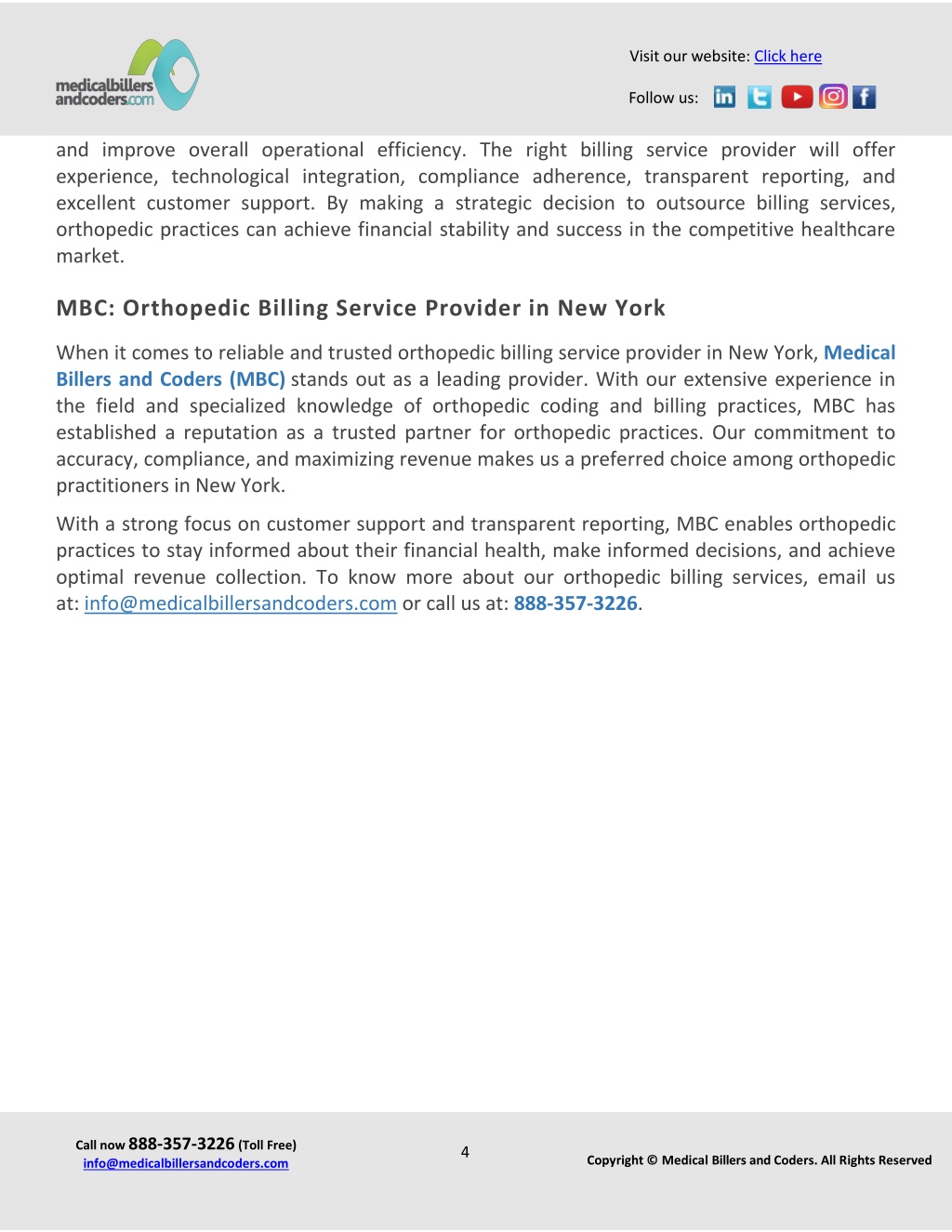 medicalbillers andcoders.com

Visit our website: Click here

Follow us:

and improve overall operational efficiency. The right billing service provider will offer experience, technological integration, compliance adherence, transparent reporting, and excellent customer support. By making a strategic decision to outsource billing services, orthopedic practices can achieve financial stability and success in the competitive healthcare market.

MBC: Orthopedic Billing Service Provider in New York

When it comes to reliable and trusted orthopedic billing service provider in New York, Medical Billers and Coders (MBC) stands out as a leading provider. With our extensive experience in the field and specialized knowledge of orthopedic coding and billing practices, MBC has established a reputation as a trusted partner for orthopedic practices. Our commitment to accuracy, compliance, and maximizing revenue makes us a preferred choice among orthopedic practitioners in New York.

With a strong focus on customer support and transparent reporting, MBC enables orthopedic practices to stay informed about their financial health, make informed decisions, and achieve optimal revenue collection. To know more about our orthopedic billing services, email us at: info@medicalbillersandcoders.com or call us at: 888-357-3226.

Call now 888-357-3226 (Toll Free)
info@medicalbillersandcoders.com

4

Copyright © Medical Billers and Coders. All Rights Reserved